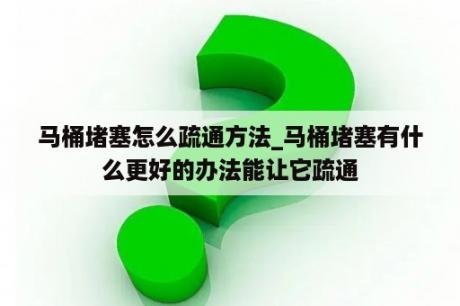 马桶堵塞怎么疏通方法_马桶堵塞有什么更好的办法能让它疏通